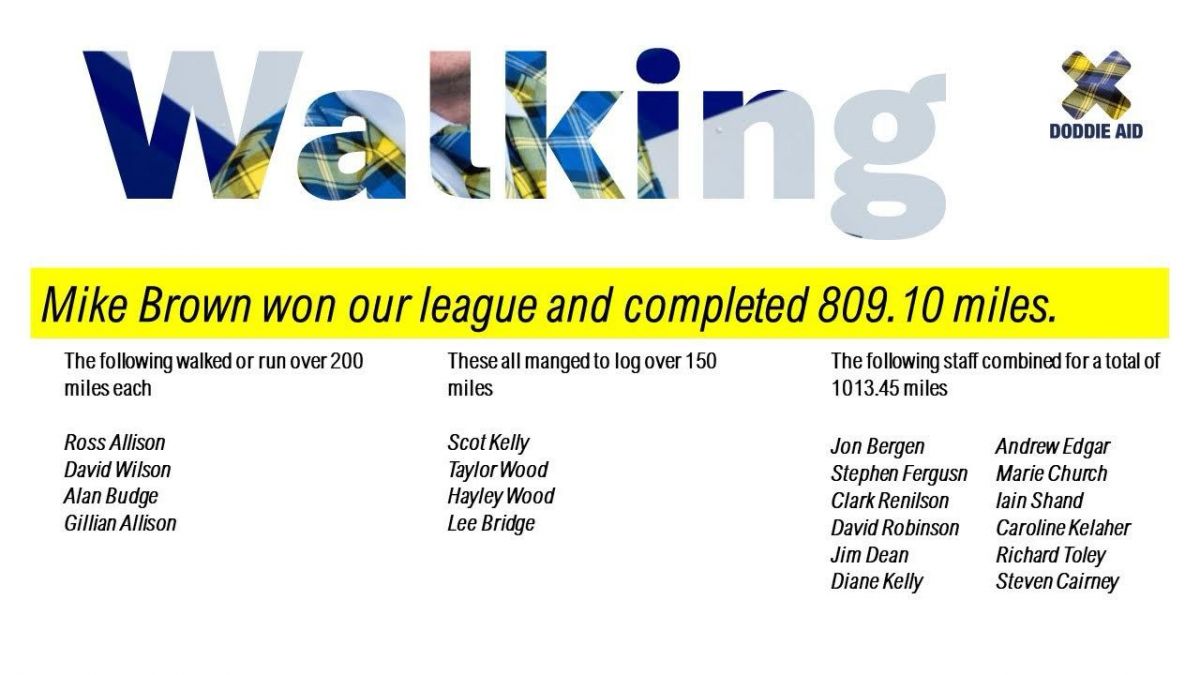 Walking

DODDIE AID

Mike Brown won our league and completed 809.10 miles.

The following walked or run over 200 miles each

Ross Allison
David Wilson
Alan Budge
Gillian Allison

These all manged to log over 150 miles

Scot Kelly
Taylor Wood
Hayley Wood
Lee Bridge

The following staff combined for a total of 1013.45 miles

Jon Bergen
Stephen Fergusn
Clark Renilson
David Robinson
Jim Dean
Diane Kelly

Andrew Edgar
Marie Church
Iain Shand
Caroline Kelaher
Richard Toley
Steven Cairney